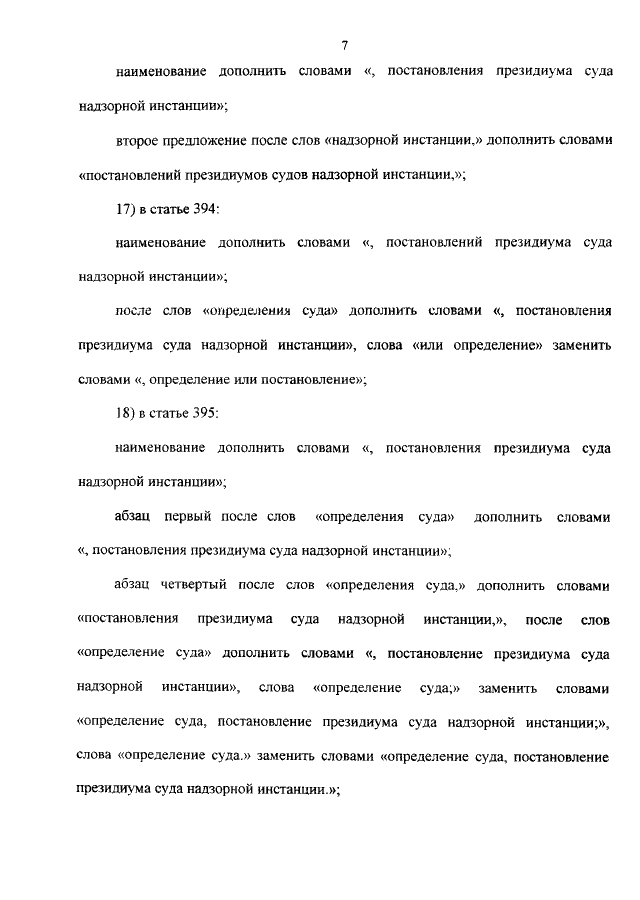 7

наименование дополнить словами «, постановления президиума суда надзорной инстанции»;

второе предложение после слов «надзорной инстанции,» дополнить словами «постановлений президиумов судов надзорной инстанции,»;

17) в статье 394:

наименование дополнить словами «, постановлений президиума суда надзорной инстанции»;

после слов «определения суда» дополнить словами «, постановления президиума суда надзорной инстанции», слова «или определение» заменить словами «, определение или постановление»;

18) в статье 395:

наименование дополнить словами «, постановления президиума суда надзорной инстанции»;

абзац первый после слов «определения суда» дополнить словами «, постановления президиума суда надзорной инстанции»;

абзац четвертый после слов «определения суда,» дополнить словами «постановления президиума суда надзорной инстанции,», после слов «определение суда» дополнить словами «, постановление президиума суда надзорной инстанции», слова «определение суда;» заменить словами «определение суда, постановление президиума суда надзорной инстанции;», слова «определение суда.» заменить словами «определение суда, постановление президиума суда надзорной инстанции.»;